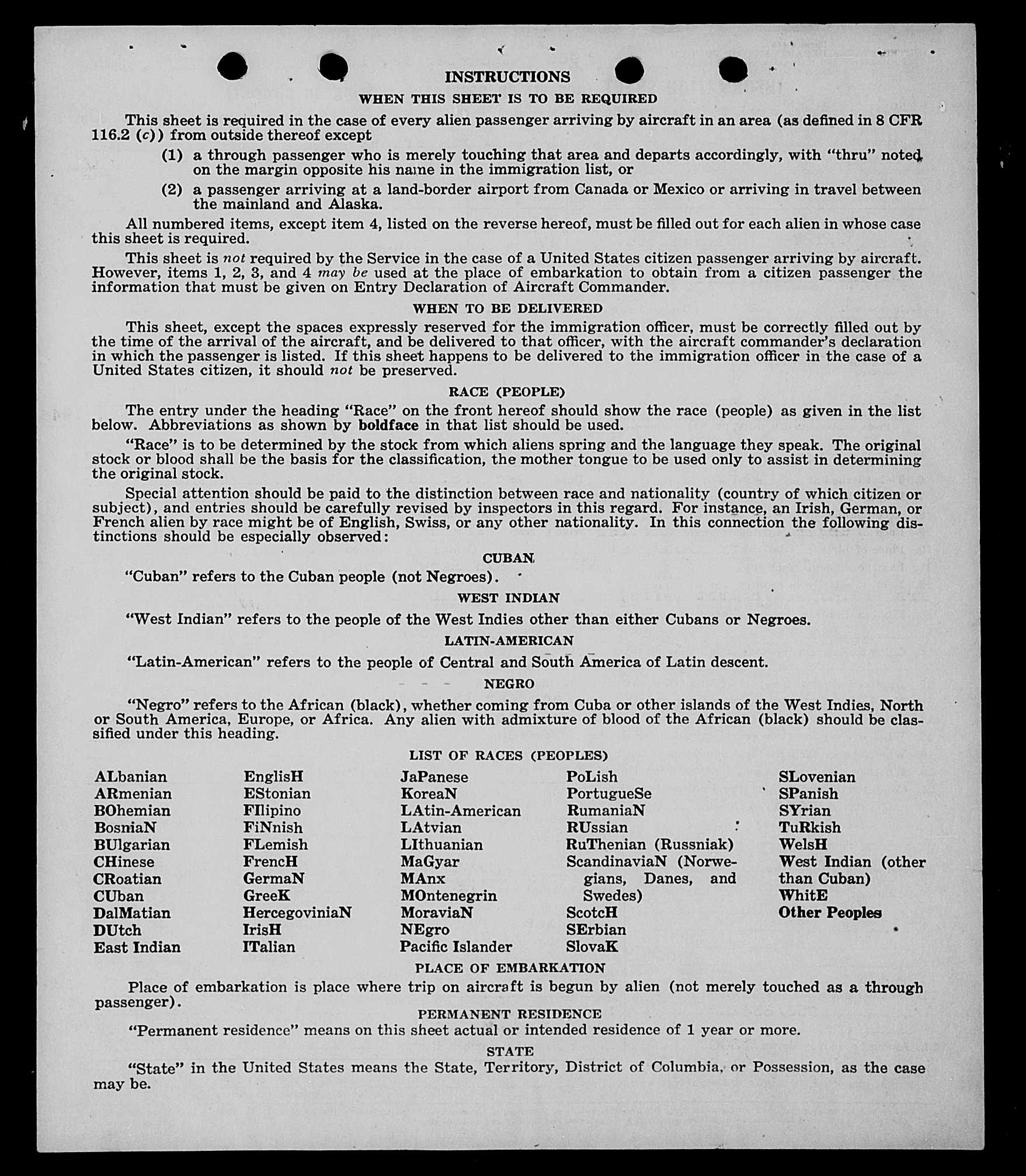 INSTRUCTIONS

WHEN THIS SHEET IS TO BE REQUIRED

This sheet is required in the case of every alien passenger arriving by aircraft in an area (as defined in 8 CFR 116.2 (c)) from outside thereof except

(1) a through passenger who is merely touching that area and departs accordingly, with "thru" noted on the margin opposite his name in the immigration list, or

(2) a passenger arriving at a land-border airport from Canada or Mexico or arriving in travel between the mainland and Alaska.

All numbered items, except item 4, listed on the reverse hereof, must be filled out for each alien in whose case this sheet is required.

This sheet is not required by the Service in the case of a United States citizen passenger arriving by aircraft. However, items 1, 2, 3, and 4 may be used at the place of embarkation to obtain from a citizen passenger the information that must be given on Entry Declaration of Aircraft Commander.

WHEN TO BE DELIVERED

This sheet, except the spaces expressly reserved for the immigration officer, must be correctly filled out by the time of the arrival of the aircraft, and be delivered to that officer, with the aircraft commander's declaration in which the passenger is listed. If this sheet happens to be delivered to the immigration officer in the case of a United States citizen, it should not be preserved.

RACE (PEOPLE)

The entry under the heading "Race" on the front hereof should show the race (people) as given in the list below. Abbreviations as shown by boldface in that list should be used.

"Race" is to be determined by the stock from which aliens spring and the language they speak. The original stock or blood shall be the basis for the classification, the mother tongue to be used only to assist in determining the original stock.

Special attention should be paid to the distinction between race and nationality (country of which citizen or subject), and entries should be carefully revised by inspectors in this regard. For instance, an Irish, German, or French alien by race might be of English, Swiss, or any other nationality. In this connection the following distinctions should be especially observed:

CUBAN

"Cuban" refers to the Cuban people (not Negroes).

WEST INDIAN

"West Indian" refers to the people of the West Indies other than either Cubans or Negroes.

LATIN-AMERICAN

"Latin-American" refers to the people of Central and South America of Latin descent.

NEGRO

"Negro" refers to the African (black), whether coming from Cuba or other islands of the West Indies, North or South America, Europe, or Africa. Any alien with admixture of blood of the African (black) should be classified under this heading.

LIST OF RACES (PEOPLES)

ALbanian
ARmenian
BOhemian
BosniaN
BUlgarian
CHinese
CRoatian
CUban
DalMatian
DUtch
East Indian

EnglisH
EStonian
FIlipino
FiNnish
FLemish
FrencH
GermaN
GreeK
HercegoviniaN
IrisH
ITalian

JaPanese
KoreaN
LAtin-American
LAtvian
LIthuanian
MaGyar
MAnx
MOntenegrin
MoraviaN
NEgro
Pacific Islander

PoLish
PortugueSe
RumaniaN
RUssian
RuThenian (Russniak)
ScandinaviaN (Norwegians, Danes, and Swedes)
ScotcH
SErbian
SlovaK

SLovenian
SPanish
SYrian
TuRkish
WelsH
West Indian (other than Cuban)
WhitE
Other Peoples

PLACE OF EMBARKATION

Place of embarkation is place where trip on aircraft is begun by alien (not merely touched as a through passenger).

PERMANENT RESIDENCE

"Permanent residence" means on this sheet actual or intended residence of 1 year or more.

STATE

"State" in the United States means the State, Territory, District of Columbia, or Possession, as the case may be.